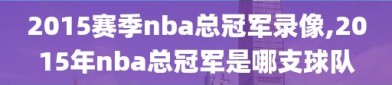 2015赛季nba总冠军录像,2015年nba总冠军是哪支球队